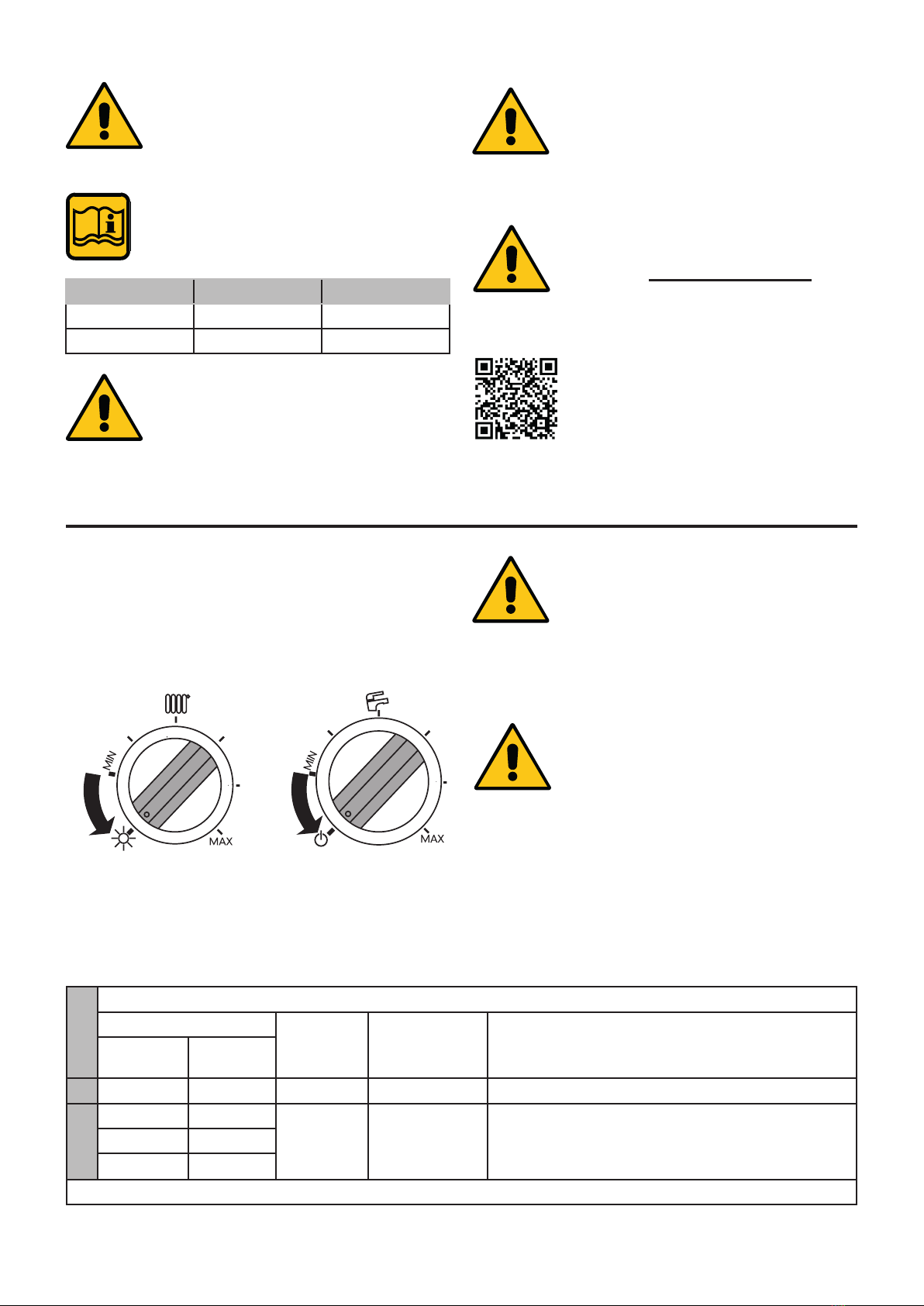 MIN

MAX

MIN

MAX